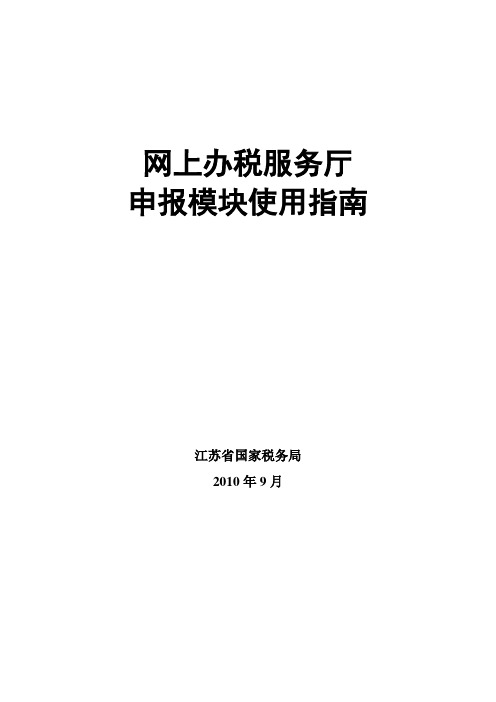 网上办税服务厅
申报模块使用指南

江苏省国家税务局
2010 年 9 月